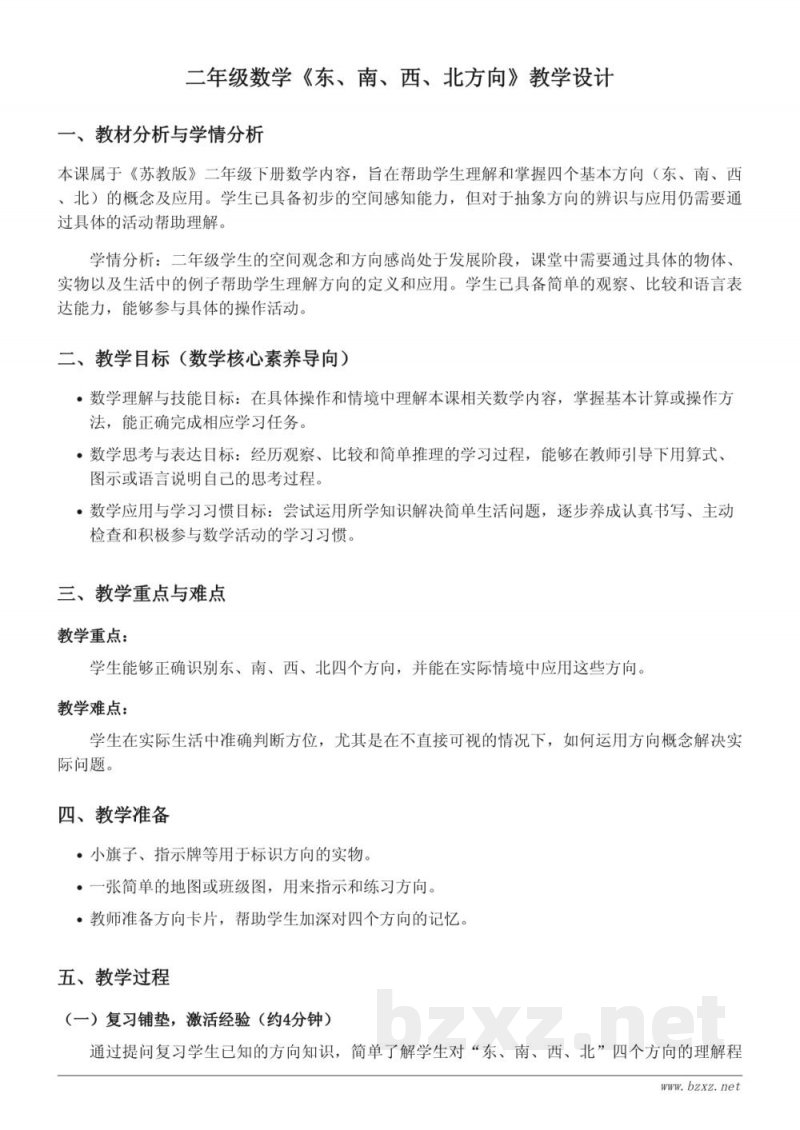 二年级数学《东、南、西、北方向》教学设计

一、教材分析与学情分析

本课属于《苏教版》二年级下册数学内容，旨在帮助学生理解和掌握四个基本方向（东、南、西、北）的概念及应用。学生已具备初步的空间感知能力，但对于抽象方向的辨识与应用仍需要通过具体的活动帮助理解。

学情分析：二年级学生的空间观念和方向感尚处于发展阶段，课堂中需要通过具体的物体、实物以及生活中的例子帮助学生理解方向的定义和应用。学生已具备简单的观察、比较和语言表达能力，能够参与具体的操作活动。

二、教学目标（数学核心素养导向）

• 数学理解与技能目标：在具体操作和情境中理解本课相关数学内容，掌握基本计算或操作方法，能正确完成相应学习任务。

• 数学思考与表达目标：经历观察、比较和简单推理的学习过程，能够在教师引导下用算式、图示或语言说明自己的思考过程。

• 数学应用与学习习惯目标：尝试运用所学知识解决简单生活问题，逐步养成认真书写、主动检查和积极参与数学活动的学习习惯。

三、教学重点与难点

教学重点：

学生能够正确识别东、南、西、北四个方向，并能在实际情境中应用这些方向。

教学难点：

学生在实际生活中准确判断方位，尤其是在不直接可视的情况下，如何运用方向概念解决实际问题。

四、教学准备

• 小旗子、指示牌等用于标识方向的实物。

• 一张简单的地图或班级图，用来指示和练习方向。

• 教师准备方向卡片，帮助学生加深对四个方向的记忆。

五、教学过程

（一）复习铺垫，激活经验（约4分钟）

通过提问复习学生已知的方向知识，简单了解学生对“东、南、西、北”四个方向的理解程

www.bzxz.net

bzxz.net